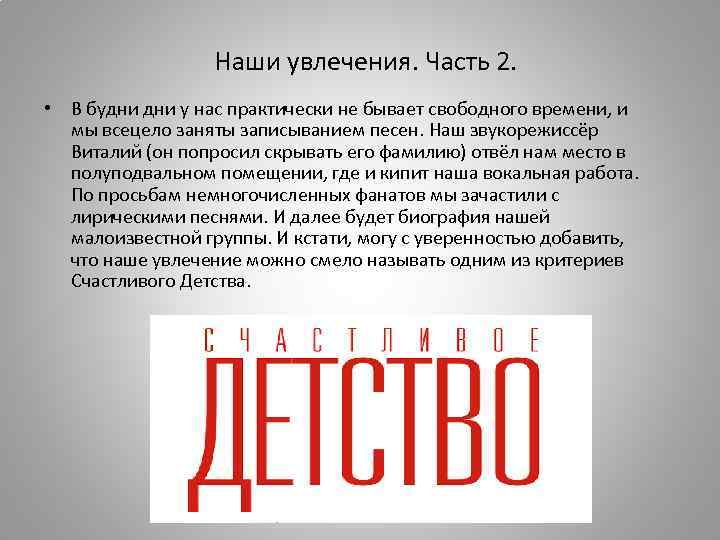 Наши увлечения. Часть 2.

• В будни дни у нас практически не бывает свободного времени, и мы всецело заняты записыванием песен. Наш звукорежиссёр Виталий (он попросил скрывать его фамилию) отвёл нам место в полуподвальном помещении, где и кипит наша вокальная работа. По просьбам немногочисленных фанатов мы зачастили с лирическими песнями. И далее будет биография нашей малоизвестной группы. И кстати, могу с уверенностью добавить, что наше увлечение можно смело называть одним из критериев Счастливого Детства.

СЧАСТЛИВОЕ
ДЕТСТВО